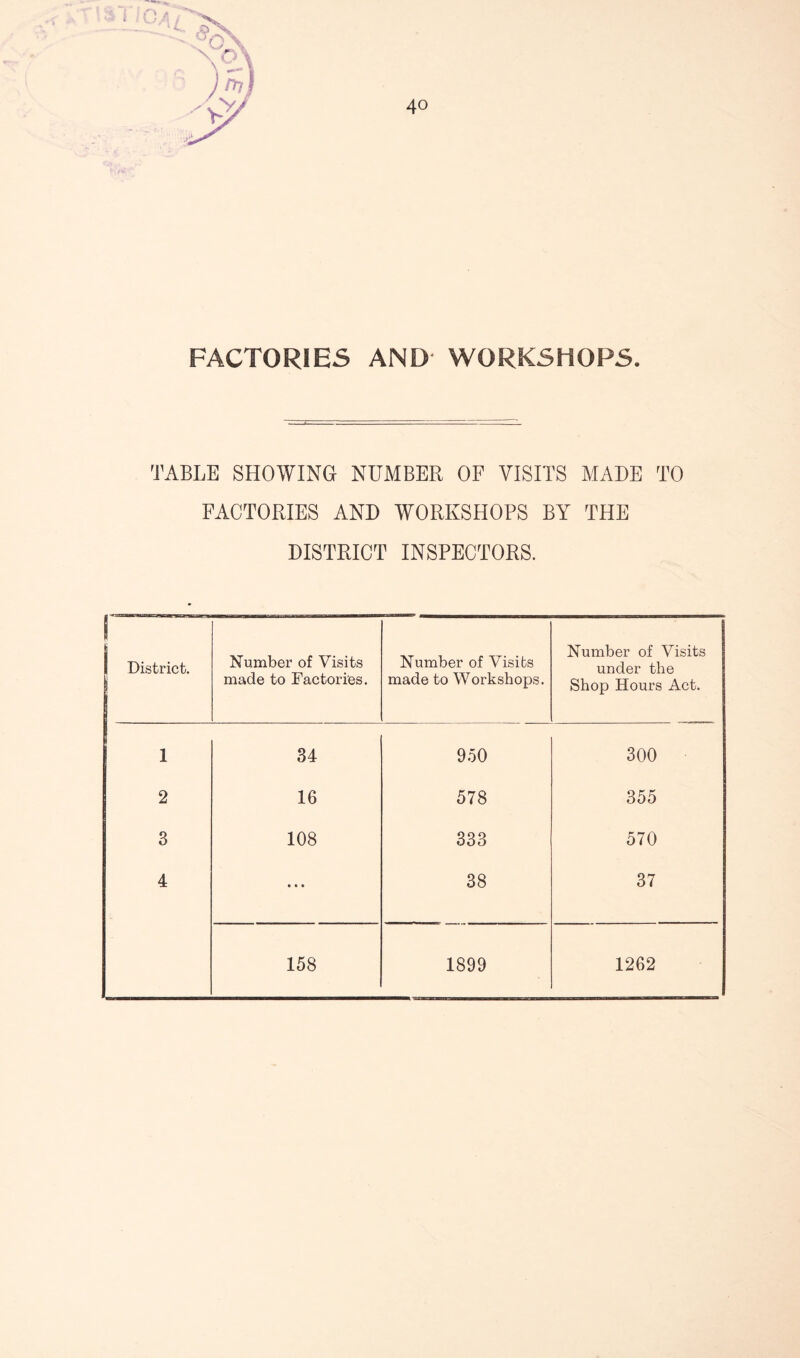 40

FACTORIES AND WORKSHOPS.

TABLE SHOWING NUMBER OF VISITS MADE TO FACTORIES AND WORKSHOPS BY THE DISTRICT INSPECTORS.

| District. | Number of Visits made to Factories. | Number of Visits made to Workshops. | Number of Visits under the Shop Hours Act. |
|---|---|---|---|
| 1 | 34 | 950 | 300 |
| 2 | 16 | 578 | 355 |
| 3 | 108 | 333 | 570 |
| 4 | ... | 38 | 37 |
| | 158 | 1899 | 1262 |